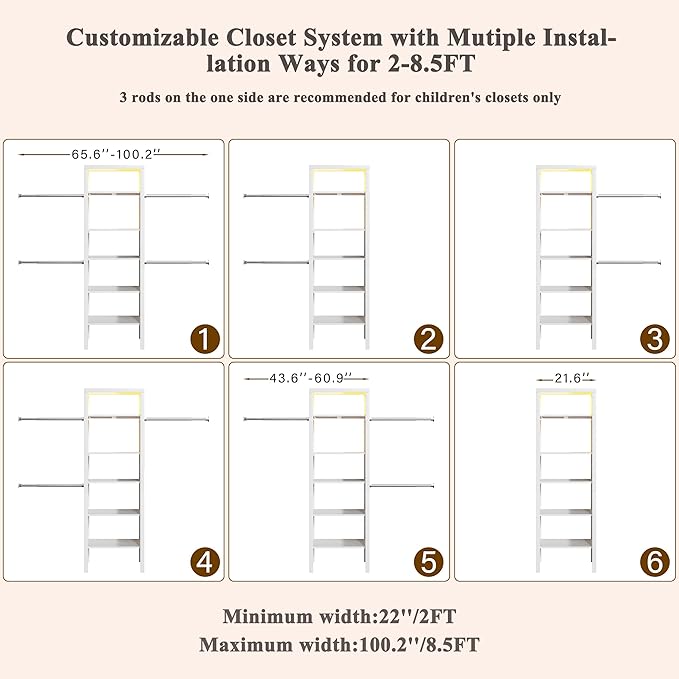 Customizable Closet System with Mutiple Installation Ways for 2-8.5FT

3 rods on the one side are recommended for children's closets only

65.6''-100.2''

1

2

3

4

43.6''-60.9''

5

21.6''

6

Minimum width:22''/2FT
Maximum width:100.2''/8.5FT